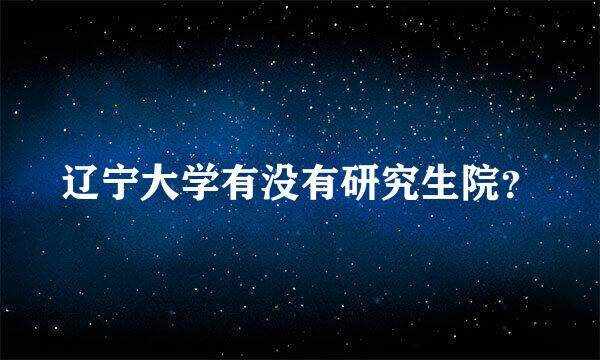 辽宁大学有没有研究生院?